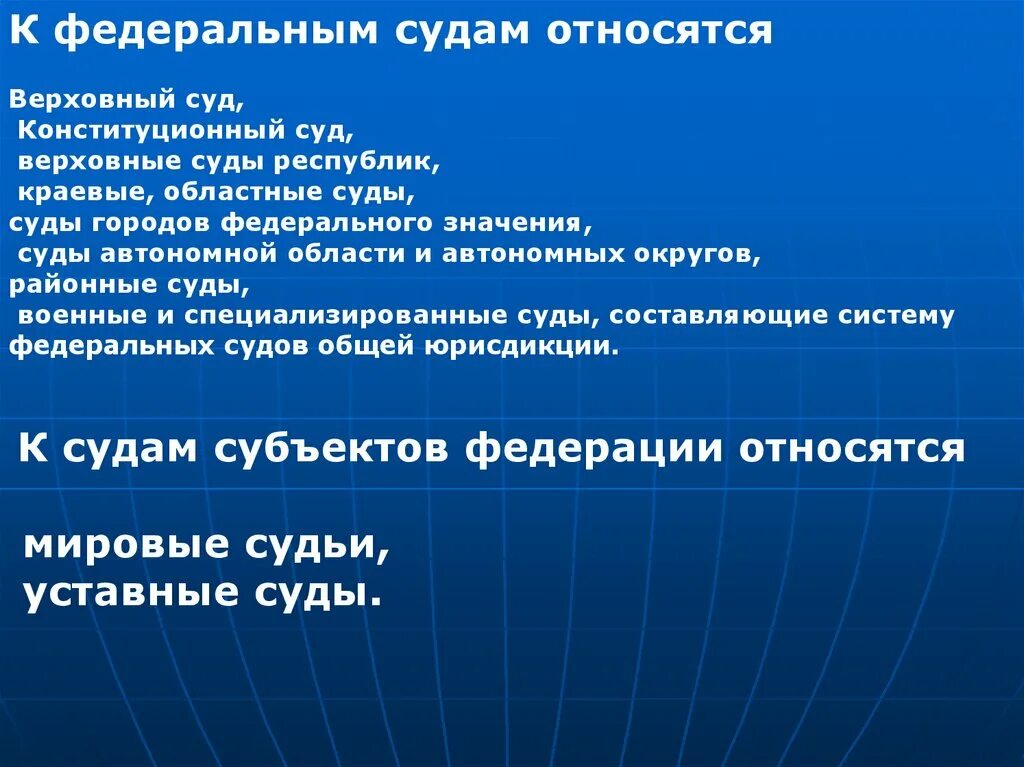 К федеральным судам относятся

Верховный суд,
Конституционный суд,
верховные суды республик,
краевые, областные суды,
суды городов федерального значения,
суды автономной области и автономных округов,
районные суды,
военные и специализированные суды, составляющие систему федеральных судов общей юрисдикции.

К судам субъектов федерации относятся

мировые судьи,
уставные суды.